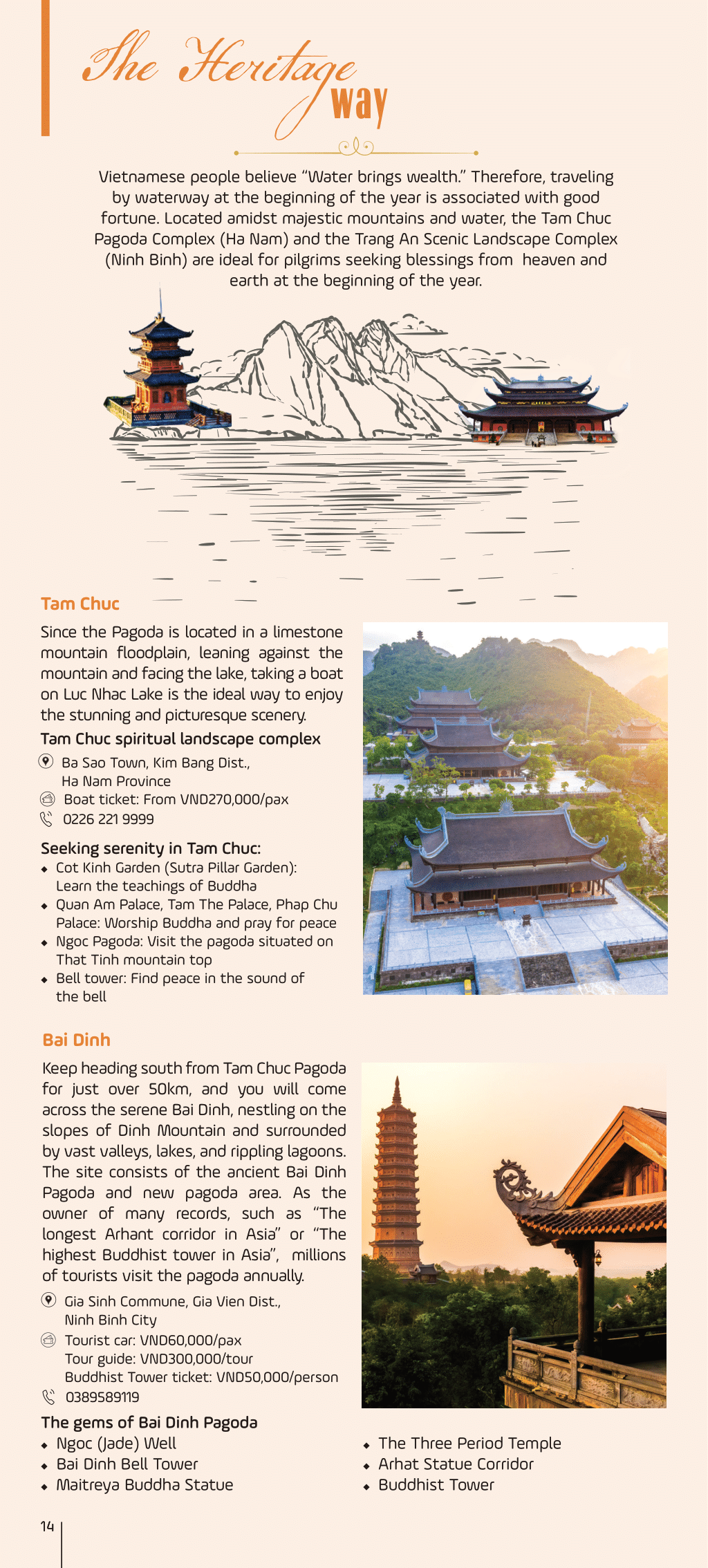 The Heritage way

Vietnamese people believe "Water brings wealth." Therefore, traveling by waterway at the beginning of the year is associated with good fortune. Located amidst majestic mountains and water, the Tam Chuc Pagoda Complex (Ha Nam) and the Trang An Scenic Landscape Complex (Ninh Binh) are ideal for pilgrims seeking blessings from heaven and earth at the beginning of the year.

Tam Chuc

Since the Pagoda is located in a limestone mountain floodplain, leaning against the mountain and facing the lake, taking a boat on Luc Nhac Lake is the ideal way to enjoy the stunning and picturesque scenery.

Tam Chuc spiritual landscape complex
Ba Sao Town, Kim Bang Dist., Ha Nam Province
Boat ticket: From VND270,000/pax
0226 221 9999

Seeking serenity in Tam Chuc:
• Cot Kinh Garden (Sutra Pillar Garden): Learn the teachings of Buddha
• Quan Am Palace, Tam The Palace, Phap Chu Palace: Worship Buddha and pray for peace
• Ngoc Pagoda: Visit the pagoda situated on That Tinh mountain top
• Bell tower: Find peace in the sound of the bell

Bai Dinh

Keep heading south from Tam Chuc Pagoda for just over 50km, and you will come across the serene Bai Dinh, nestling on the slopes of Dinh Mountain and surrounded by vast valleys, lakes, and rippling lagoons. The site consists of the ancient Bai Dinh Pagoda and new pagoda area. As the owner of many records, such as "The longest Arhant corridor in Asia" or "The highest Buddhist tower in Asia", millions of tourists visit the pagoda annually.

Gia Sinh Commune, Gia Vien Dist., Ninh Binh City
Tourist car: VND60,000/pax
Tour guide: VND300,000/tour
Buddhist Tower ticket: VND50,000/person
0389589119

The gems of Bai Dinh Pagoda
• Ngoc (Jade) Well
• Bai Dinh Bell Tower
• Maitreya Buddha Statue
• The Three Period Temple
• Arhat Statue Corridor
• Buddhist Tower

14